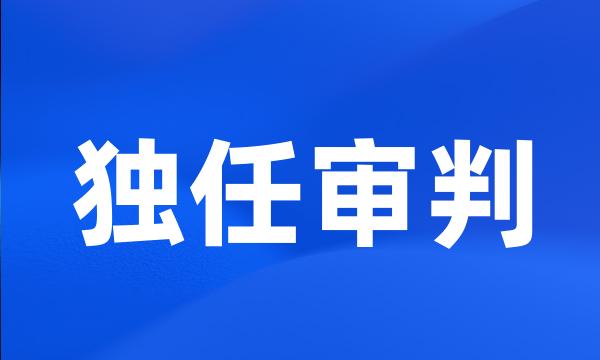 独任审判